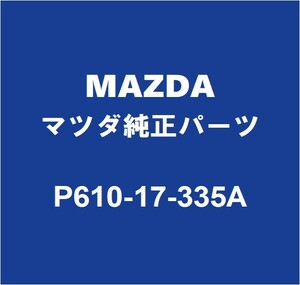 MAZDA
マツダ純正パーツ
P610-17-335A